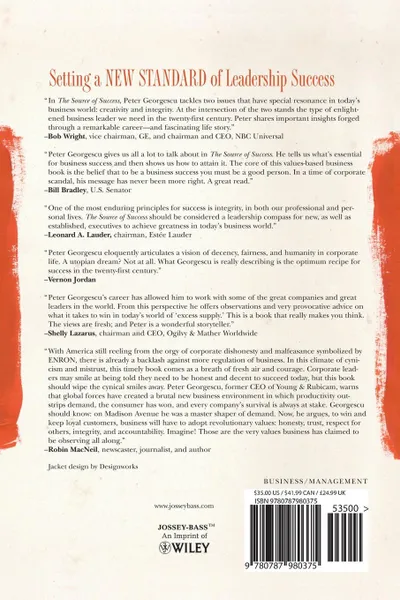 Setting a NEW STANDARD of Leadership Success

"In The Source of Success, Peter Georgescu tackles two issues that have special resonance in today's business world: creativity and integrity. At the intersection of the two stands the type of enlightened business leader we need in the twenty-first century. Peter shares important insights forged through a remarkable career—and fascinating life story."
–Bob Wright, vice chairman, GE, and chairman and CEO, NBC Universal

"Peter Georgescu gives us all a lot to talk about in The Source of Success. He tells us what's essential for business success and then shows us how to attain it. The core of this values-based business book is the belief that to be a business success you must be a good person. In a time of corporate scandal, his message has never been more right. A great read."
–Bill Bradley, U.S. Senator

"One of the most enduring principles for success is integrity, in both our professional and personal lives. The Source of Success should be considered a leadership compass for new, as well as established, executives to achieve greatness in today's business world."
–Leonard A. Lauder, chairman, Estée Lauder

"Peter Georgescu eloquently articulates a vision of decency, fairness, and humanity in corporate life. A utopian dream? Not at all. What Georgescu is really describing is the optimum recipe for success in the twenty-first century."
–Vernon Jordan

"Peter Georgescu's career has allowed him to work with some of the great companies and great leaders in the world. From this perspective he offers observations and very provocative advice on what it takes to win in today's world of 'excess supply.' This is a book that really makes you think. The views are fresh; and Peter is a wonderful storyteller."
–Shelly Lazarus, chairman and CEO, Ogilvy & Mather Worldwide

"With America still reeling from the orgy of corporate dishonesty and malfeasance symbolized by ENRON, there is already a backlash against more regulation of business. In this climate of cynicism and mistrust, this timely book comes as a breath of fresh air and courage. Corporate leaders may smile at being told they need to be honest and decent to succeed today, but this book should wipe the cynical smiles away. Peter Georgescu, former CEO of Young & Rubicam, warns that global forces have created a brutal new business environment in which productivity outstrips demand, the consumer has won, and every company's survival is always at stake. Georgescu should know: on Madison Avenue he was a master shaper of demand. Now, he argues, to win and keep loyal customers, business will have to adopt revolutionary values: honesty, trust, respect for others, integrity, and accountability. Imagine! Those are the very values business has claimed to be observing all along."
–Robin MacNeil, newscaster, journalist, and author

Jacket design by Designworks

BUSINESS/MANAGEMENT

$35.00 US / $41.99 CAN / £24.99 UK
ISBN 9780787980375

53500 >

9 780787 980375

www.josseybass.com

JOSSEY-BASS™
An Imprint of
WILEY